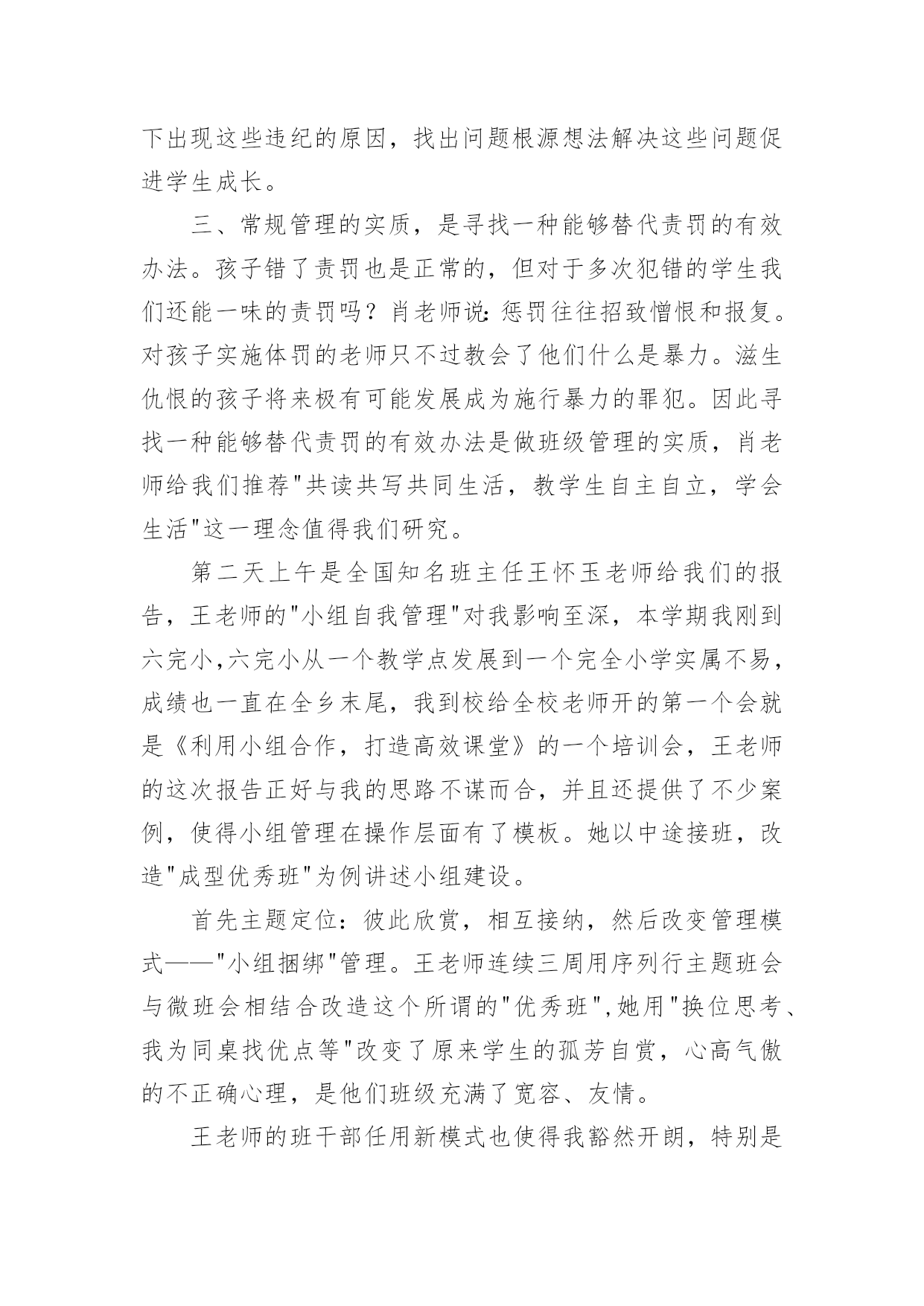 下出现这些违纪的原因，找出问题根源想法解决这些问题促进学生成长。

三、常规管理的实质，是寻找一种能够替代责罚的有效办法。孩子错了责罚也是正常的，但对于多次犯错的学生我们还能一味的责罚吗？肖老师说：惩罚往往招致憎恨和报复。对孩子实施体罚的老师只不过教会了他们什么是暴力。滋生仇恨的孩子将来极有可能发展成为施行暴力的罪犯。因此寻找一种能够替代责罚的有效办法是做班级管理的实质，肖老师给我们推荐"共读共写共同生活，教学生自主自立，学会生活"这一理念值得我们研究。

第二天上午是全国知名班主任王怀玉老师给我们的报告，王老师的"小组自我管理"对我影响至深，本学期我刚到六完小,六完小从一个教学点发展到一个完全小学实属不易，成绩也一直在全乡末尾，我到校给全校老师开的第一个会就是《利用小组合作，打造高效课堂》的一个培训会，王老师的这次报告正好与我的思路不谋而合，并且还提供了不少案例，使得小组管理在操作层面有了模板。她以中途接班，改造"成型优秀班"为例讲述小组建设。

首先主题定位：彼此欣赏，相互接纳，然后改变管理模式——"小组捆绑"管理。王老师连续三周用序列行主题班会与微班会相结合改造这个所谓的"优秀班",她用"换位思考、我为同桌找优点等"改变了原来学生的孤芳自赏，心高气傲的不正确心理，是他们班级充满了宽容、友情。

王老师的班干部任用新模式也使得我豁然开朗，特别是